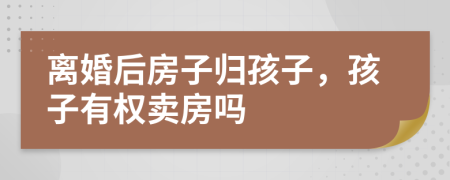 离婚后房子归孩子，孩子有权卖房吗